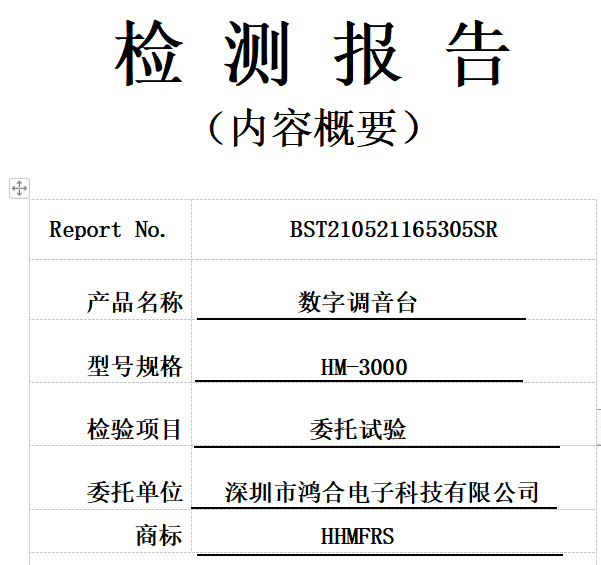 检 测 报 告

（内容概要）

| Report No. | BST210521165305SR |
|---|---|
| 产品名称 | 数字调音台 |
| 型号规格 | HM-3000 |
| 检验项目 | 委托试验 |
| 委托单位 | 深圳市鸿合电子科技有限公司 |
| 商标 | HHMFRS |